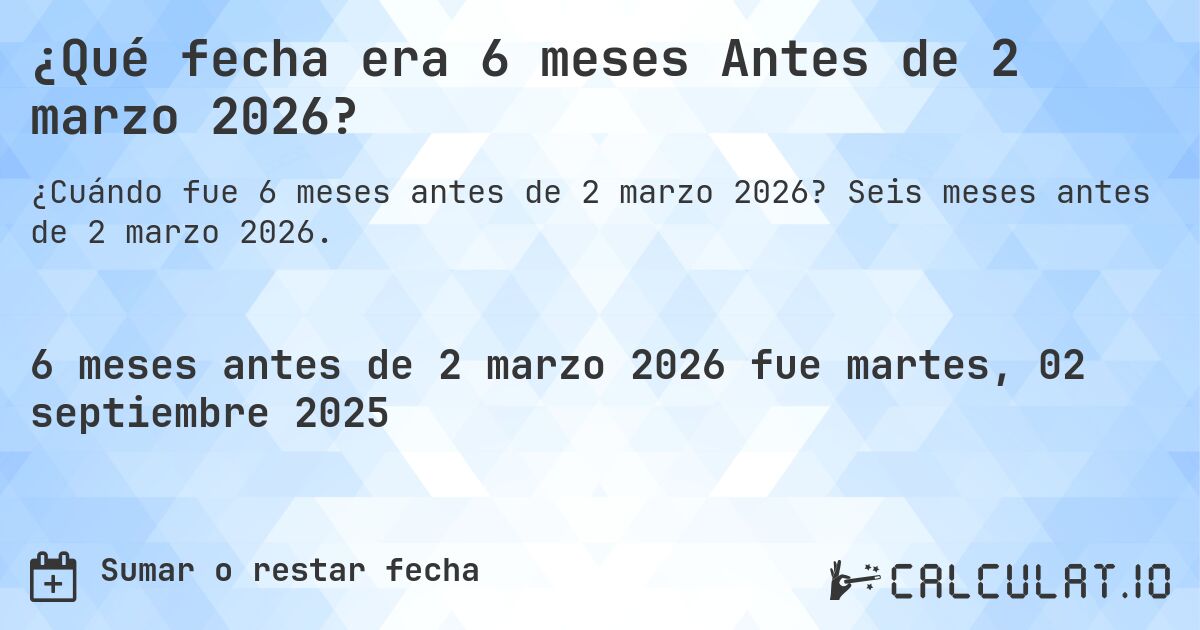 ¿Qué fecha era 6 meses Antes de 2 marzo 2026?

¿Cuándo fue 6 meses antes de 2 marzo 2026? Seis meses antes de 2 marzo 2026.

6 meses antes de 2 marzo 2026 fue martes, 02 septiembre 2025

Sumar o restar fecha

CALCULAT.IO